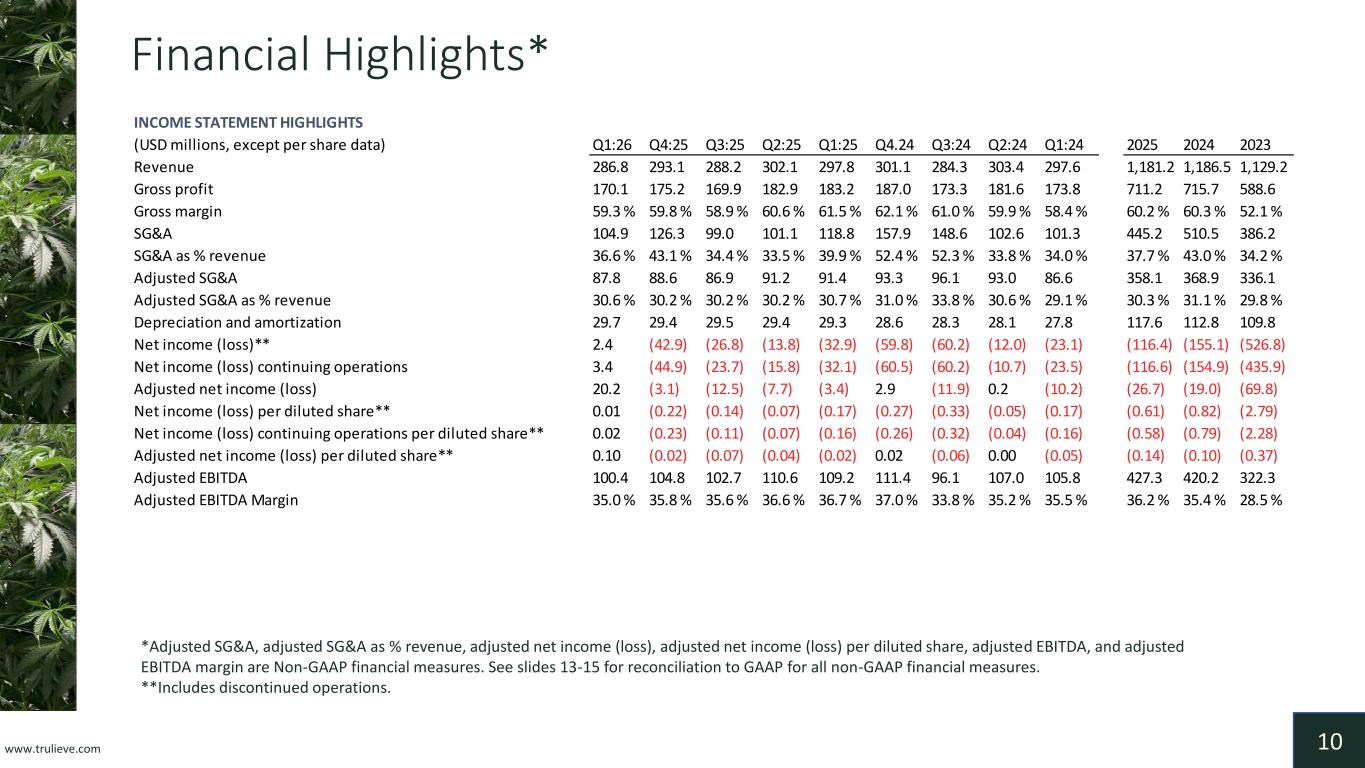 Financial Highlights*

INCOME STATEMENT HIGHLIGHTS

| (USD millions, except per share data) | Q1:26 | Q4:25 | Q3:25 | Q2:25 | Q1:25 | Q4.24 | Q3:24 | Q2:24 | Q1:24 | 2025 | 2024 | 2023 |
|---|---|---|---|---|---|---|---|---|---|---|---|---|
| Revenue | 286.8 | 293.1 | 288.2 | 302.1 | 297.8 | 301.1 | 284.3 | 303.4 | 297.6 | 1,181.2 | 1,186.5 | 1,129.2 |
| Gross profit | 170.1 | 175.2 | 169.9 | 182.9 | 183.2 | 187.0 | 173.3 | 181.6 | 173.8 | 711.2 | 715.7 | 588.6 |
| Gross margin | 59.3 % | 59.8 % | 58.9 % | 60.6 % | 61.5 % | 62.1 % | 61.0 % | 59.9 % | 58.4 % | 60.2 % | 60.3 % | 52.1 % |
| SG&A | 104.9 | 126.3 | 99.0 | 101.1 | 118.8 | 157.9 | 148.6 | 102.6 | 101.3 | 445.2 | 510.5 | 386.2 |
| SG&A as % revenue | 36.6 % | 43.1 % | 34.4 % | 33.5 % | 39.9 % | 52.4 % | 52.3 % | 33.8 % | 34.0 % | 37.7 % | 43.0 % | 34.2 % |
| Adjusted SG&A | 87.8 | 88.6 | 86.9 | 91.2 | 91.4 | 93.3 | 96.1 | 93.0 | 86.6 | 358.1 | 368.9 | 336.1 |
| Adjusted SG&A as % revenue | 30.6 % | 30.2 % | 30.2 % | 30.2 % | 30.7 % | 31.0 % | 33.8 % | 30.6 % | 29.1 % | 30.3 % | 31.1 % | 29.8 % |
| Depreciation and amortization | 29.7 | 29.4 | 29.5 | 29.4 | 29.3 | 28.6 | 28.3 | 28.1 | 27.8 | 117.6 | 112.8 | 109.8 |
| Net income (loss)** | 2.4 | (42.9) | (26.8) | (13.8) | (32.9) | (59.8) | (60.2) | (12.0) | (23.1) | (116.4) | (155.1) | (526.8) |
| Net income (loss) continuing operations | 3.4 | (44.9) | (23.7) | (15.8) | (32.1) | (60.5) | (60.2) | (10.7) | (23.5) | (116.6) | (154.9) | (435.9) |
| Adjusted net income (loss) | 20.2 | (3.1) | (12.5) | (7.7) | (3.4) | 2.9 | (11.9) | 0.2 | (10.2) | (26.7) | (19.0) | (69.8) |
| Net income (loss) per diluted share** | 0.01 | (0.22) | (0.14) | (0.07) | (0.17) | (0.27) | (0.33) | (0.05) | (0.17) | (0.61) | (0.82) | (2.79) |
| Net income (loss) continuing operations per diluted share** | 0.02 | (0.23) | (0.11) | (0.07) | (0.16) | (0.26) | (0.32) | (0.04) | (0.16) | (0.58) | (0.79) | (2.28) |
| Adjusted net income (loss) per diluted share** | 0.10 | (0.02) | (0.07) | (0.04) | (0.02) | 0.02 | (0.06) | 0.00 | (0.05) | (0.14) | (0.10) | (0.37) |
| Adjusted EBITDA | 100.4 | 104.8 | 102.7 | 110.6 | 109.2 | 111.4 | 96.1 | 107.0 | 105.8 | 427.3 | 420.2 | 322.3 |
| Adjusted EBITDA Margin | 35.0 % | 35.8 % | 35.6 % | 36.6 % | 36.7 % | 37.0 % | 33.8 % | 35.2 % | 35.5 % | 36.2 % | 35.4 % | 28.5 % |

*Adjusted SG&A, adjusted SG&A as % revenue, adjusted net income (loss), adjusted net income (loss) per diluted share, adjusted EBITDA, and adjusted EBITDA margin are Non-GAAP financial measures. See slides 13-15 for reconciliation to GAAP for all non-GAAP financial measures.
**Includes discontinued operations.

www.trulieve.com

10